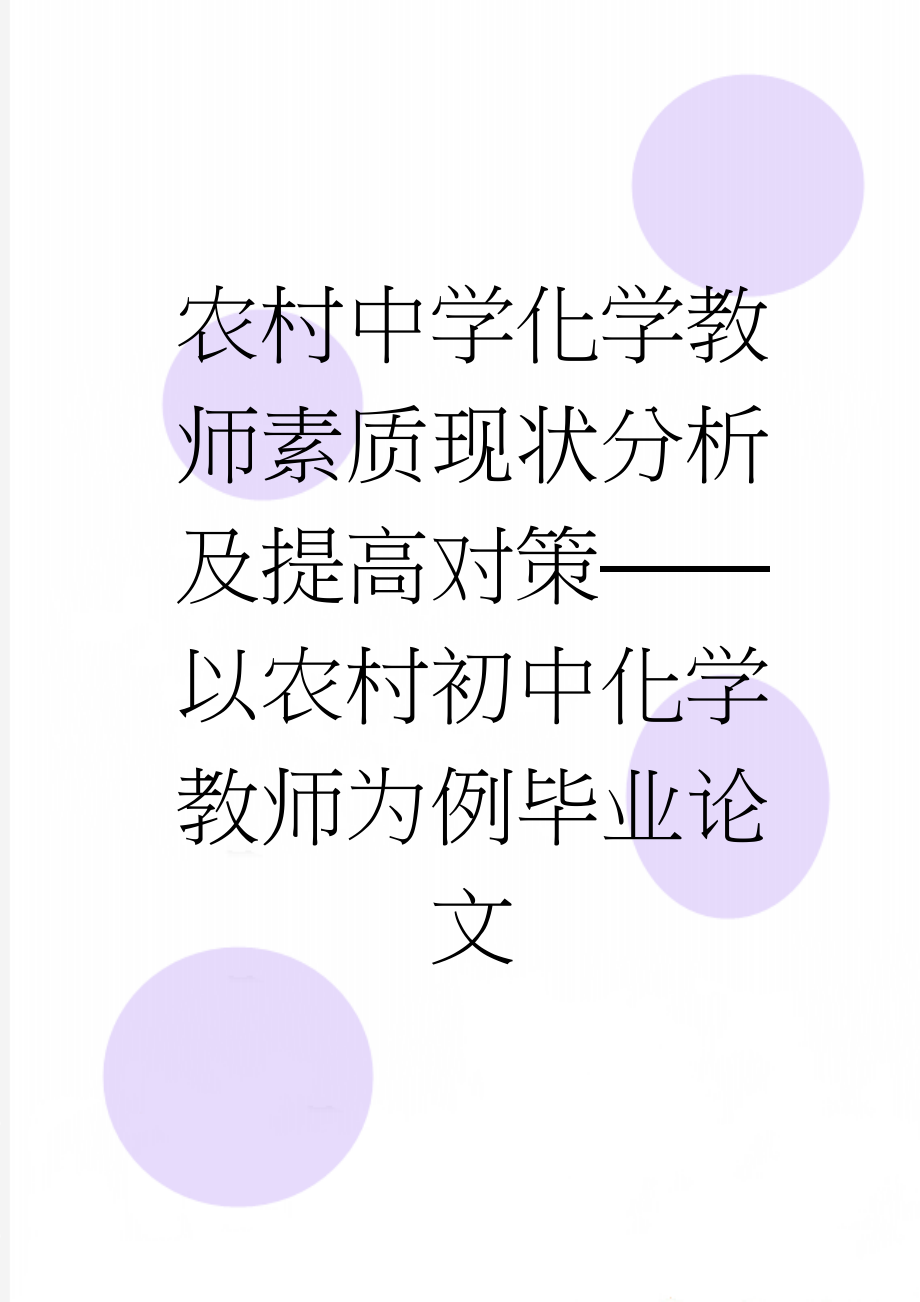 农村中学化学教师素质现状分析及提高对策——以农村初中化学教师为例毕业论文